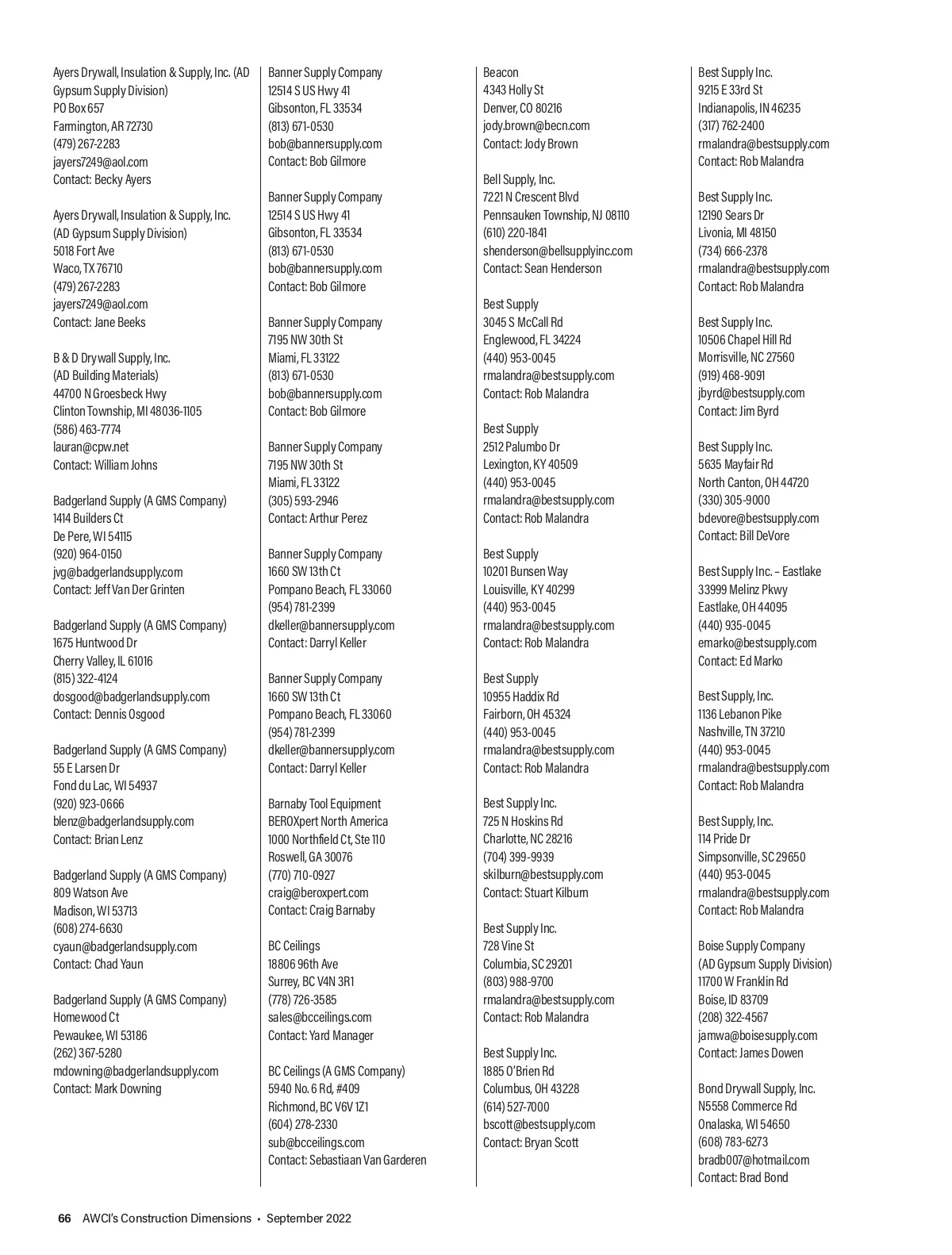 Ayers Drywall, Insulation & Supply, Inc. (AD Gypsum Supply Division)
PO Box 657
Farmington, AR 72730
(479) 267-2283
jayers7249@aol.com
Contact: Becky Ayers

Ayers Drywall, Insulation & Supply, Inc. (AD Gypsum Supply Division)
5018 Fort Ave
Waco, TX 76710
(479) 267-2283
jayers7249@aol.com
Contact: Jane Beeks

B & D Drywall Supply, Inc.
(AD Building Materials)
44700 N Groesbeck Hwy
Clinton Township, MI 48036-1105
(586) 463-7774
lauran@cpw.net
Contact: William Johns

Badgerland Supply (A GMS Company)
1414 Builders Ct
De Pere, WI 54115
(920) 964-0150
jvg@badgerlandsupply.com
Contact: Jeff Van Der Grinten

Badgerland Supply (A GMS Company)
1675 Huntwood Dr
Cherry Valley, IL 61016
(815) 322-4124
dosgood@badgerlandsupply.com
Contact: Dennis Osgood

Badgerland Supply (A GMS Company)
55 E Larsen Dr
Fond du Lac, WI 54937
(920) 923-0666
blenz@badgerlandsupply.com
Contact: Brian Lenz

Badgerland Supply (A GMS Company)
809 Watson Ave
Madison, WI 53713
(608) 274-6630
cyaun@badgerlandsupply.com
Contact: Chad Yaun

Badgerland Supply (A GMS Company)
Homewood Ct
Pewaukee, WI 53186
(262) 367-5280
mdowning@badgerlandsupply.com
Contact: Mark Downing

Banner Supply Company
12514 S US Hwy 41
Gibsonton, FL 33534
(813) 671-0530
bob@bannersupply.com
Contact: Bob Gilmore

Banner Supply Company
12514 S US Hwy 41
Gibsonton, FL 33534
(813) 671-0530
bob@bannersupply.com
Contact: Bob Gilmore

Banner Supply Company
7195 NW 30th St
Miami, FL 33122
(813) 671-0530
bob@bannersupply.com
Contact: Bob Gilmore

Banner Supply Company
7195 NW 30th St
Miami, FL 33122
(305) 593-2946
Contact: Arthur Perez

Banner Supply Company
1660 SW 13th Ct
Pompano Beach, FL 33060
(954) 781-2399
dkeller@bannersupply.com
Contact: Darryl Keller

Banner Supply Company
1660 SW 13th Ct
Pompano Beach, FL 33060
(954) 781-2399
dkeller@bannersupply.com
Contact: Darryl Keller

Barnaby Tool Equipment
BEROXpert North America
1000 Northfield Ct, Ste 110
Roswell, GA 30076
(770) 710-0927
craig@beroxpert.com
Contact: Craig Barnaby

BC Ceilings
18806 96th Ave
Surrey, BC V4N 3R1
(778) 726-3585
sales@bcceilings.com
Contact: Yard Manager

BC Ceilings (A GMS Company)
5940 No. 6 Rd, #409
Richmond, BC V6V 1Z1
(604) 278-2330
sub@bcceilings.com
Contact: Sebastiaan Van Garderen

Beacon
4343 Holly St
Denver, CO 80216
jody.brown@becn.com
Contact: Jody Brown

Bell Supply, Inc.
7221 N Crescent Blvd
Pennsauken Township, NJ 08110
(610) 220-1841
shenderson@bellsupplyinc.com
Contact: Sean Henderson

Best Supply
3045 S McCall Rd
Englewood, FL 34224
(440) 953-0045
rmalandra@bestsupply.com
Contact: Rob Malandra

Best Supply
2512 Palumbo Dr
Lexington, KY 40509
(440) 953-0045
rmalandra@bestsupply.com
Contact: Rob Malandra

Best Supply
10201 Bunsen Way
Louisville, KY 40299
(440) 953-0045
rmalandra@bestsupply.com
Contact: Rob Malandra

Best Supply
10955 Haddix Rd
Fairborn, OH 45324
(440) 953-0045
rmalandra@bestsupply.com
Contact: Rob Malandra

Best Supply Inc.
725 N Hoskins Rd
Charlotte, NC 28216
(704) 399-9939
skilburn@bestsupply.com
Contact: Stuart Kilburn

Best Supply Inc.
728 Vine St
Columbia, SC 29201
(803) 988-9700
rmalandra@bestsupply.com
Contact: Rob Malandra

Best Supply Inc.
1885 O'Brien Rd
Columbus, OH 43228
(614) 527-7000
bscott@bestsupply.com
Contact: Bryan Scott

Best Supply Inc.
9215 E 33rd St
Indianapolis, IN 46235
(317) 762-2400
rmalandra@bestsupply.com
Contact: Rob Malandra

Best Supply Inc.
12190 Sears Dr
Livonia, MI 48150
(734) 666-2378
rmalandra@bestsupply.com
Contact: Rob Malandra

Best Supply Inc.
10506 Chapel Hill Rd
Morrisville, NC 27560
(919) 468-9091
jbyrd@bestsupply.com
Contact: Jim Byrd

Best Supply Inc.
5635 Mayfair Rd
North Canton, OH 44720
(330) 305-9000
bdevore@bestsupply.com
Contact: Bill DeVore

Best Supply Inc. – Eastlake
33999 Melinz Pkwy
Eastlake, OH 44095
(440) 935-0045
emarko@bestsupply.com
Contact: Ed Marko

Best Supply, Inc.
1136 Lebanon Pike
Nashville, TN 37210
(440) 953-0045
rmalandra@bestsupply.com
Contact: Rob Malandra

Best Supply, Inc.
114 Pride Dr
Simpsonville, SC 29650
(440) 953-0045
rmalandra@bestsupply.com
Contact: Rob Malandra

Boise Supply Company
(AD Gypsum Supply Division)
11700 W Franklin Rd
Boise, ID 83709
(208) 322-4567
jamwa@boisesupply.com
Contact: James Dowen

Bond Drywall Supply, Inc.
N5558 Commerce Rd
Onalaska, WI 54650
(608) 783-6273
bradb007@hotmail.com
Contact: Brad Bond

66 AWCI's Construction Dimensions • September 2022